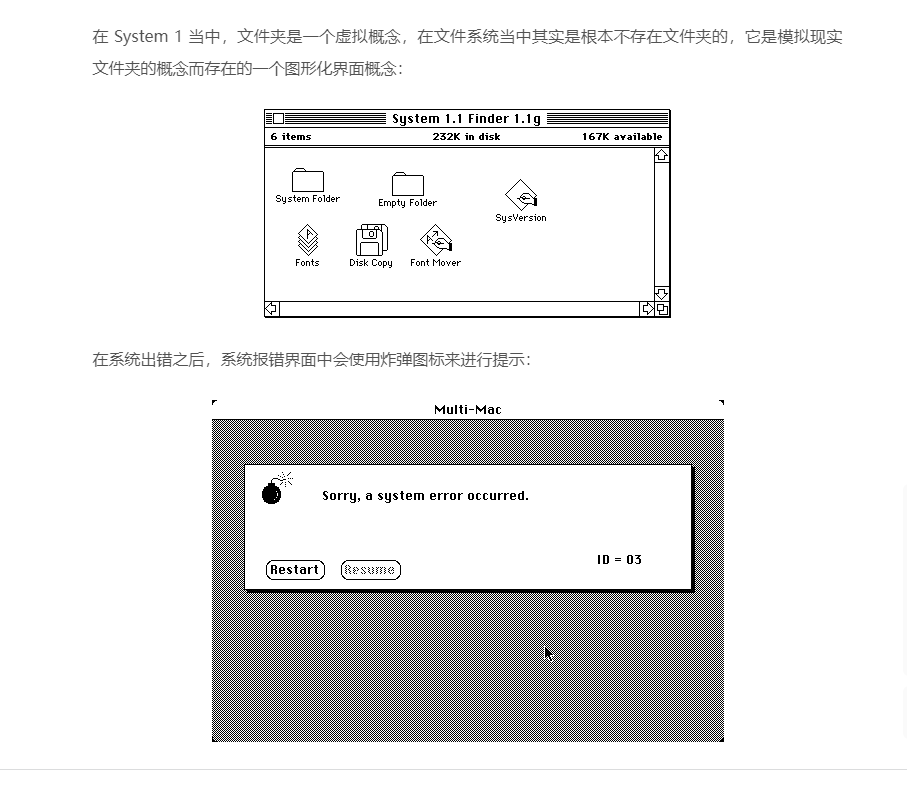 在 System 1 当中，文件夹是一个虚拟概念，在文件系统当中其实是根本不存在文件夹的，它是模拟现实文件夹的概念而存在的一个图形化界面概念：

System 1.1 Finder 1.1g
6 items 232K in disk 167K available
System Folder
Empty Folder
SysVersion
Fonts
Disk Copy
Font Mover

在系统出错之后，系统报错界面中会使用炸弹图标来进行提示：

Multi-Mac
Sorry, a system error occurred.
ID = 03
Restart
Resume